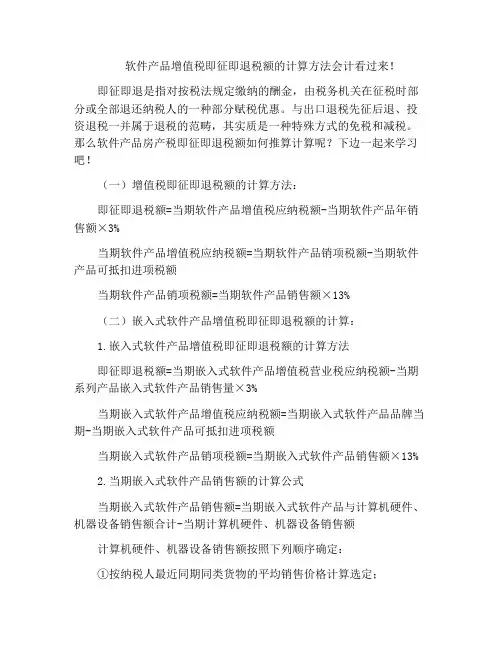 软件产品增值税即征即退税额的计算方法会计看过来!

即征即退是指对按税法规定缴纳的酬金，由税务机关在征税时部分或全部退还纳税人的一种部分赋税优惠。与出口退税先征后退、投资退税一并属于退税的范畴，其实质是一种特殊方式的免税和减税。那么软件产品房产税即征即退税额如何推算计算呢？下边一起来学习吧！

（一）增值税即征即退税额的计算方法：

即征即退税额=当期软件产品增值税应纳税额-当期软件产品年销售额×3%

当期软件产品增值税应纳税额=当期软件产品销项税额-当期软件产品可抵扣进项税额

当期软件产品销项税额=当期软件产品销售额×13%

（二）嵌入式软件产品增值税即征即退税额的计算：

1.嵌入式软件产品增值税即征即退税额的计算方法

即征即退税额=当期嵌入式软件产品增值税营业税应纳税额-当期系列产品嵌入式软件产品销售量×3%

当期嵌入式软件产品增值税应纳税额=当期嵌入式软件产品品牌当期-当期嵌入式软件产品可抵扣进项税额

当期嵌入式软件产品销项税额=当期嵌入式软件产品销售额×13%

2.当期嵌入式软件产品销售额的计算公式

当期嵌入式软件产品销售额=当期嵌入式软件产品与计算机硬件、机器设备销售额合计-当期计算机硬件、机器设备销售额

计算机硬件、机器设备销售额按照下列顺序确定：

①按纳税人最近同期同类货物的平均销售价格计算选定；